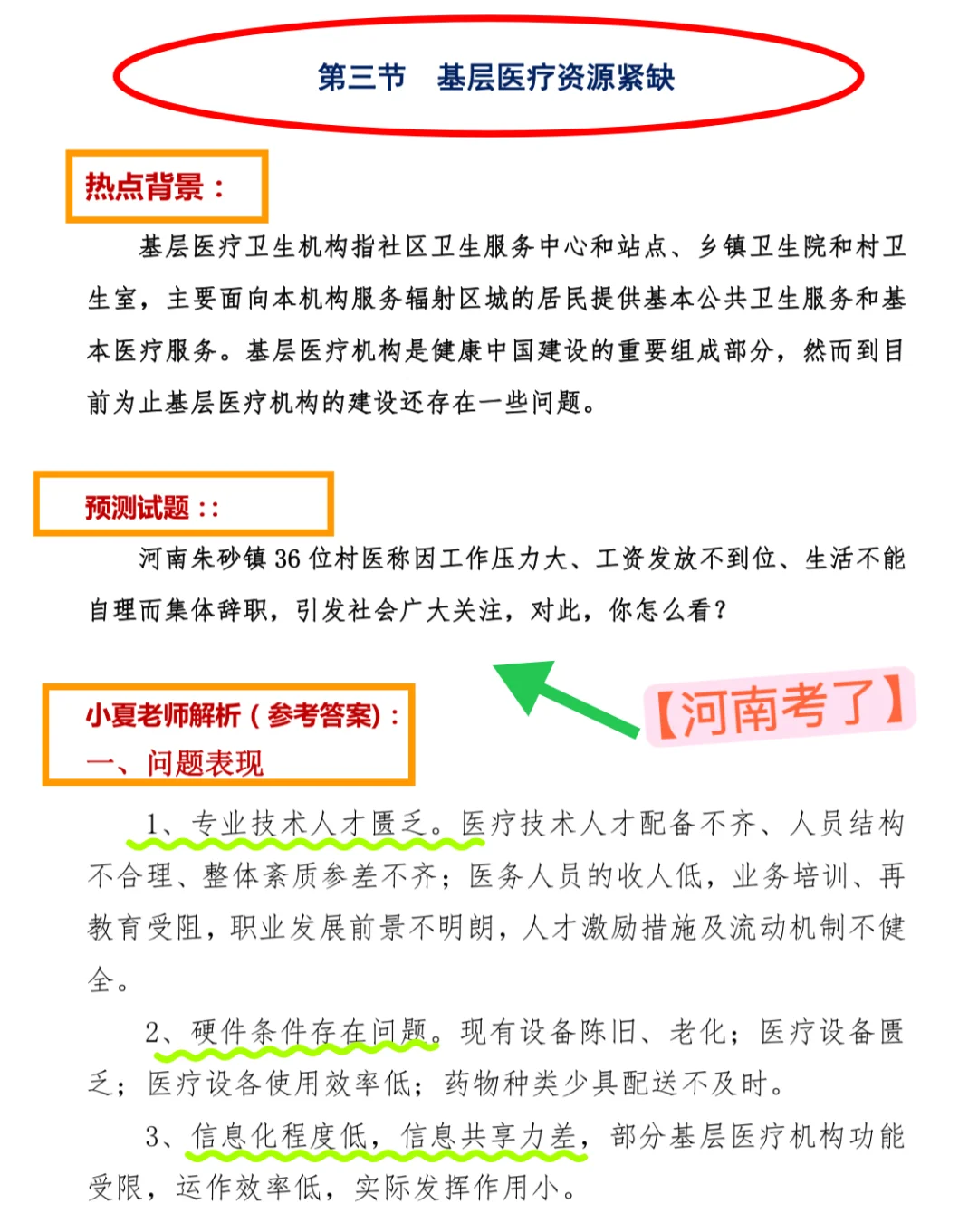 第三节　基层医疗资源紧缺

热点背景：

基层医疗卫生机构指社区卫生服务中心和站点、乡镇卫生院和村卫生室，主要面向本机构服务辐射区城的居民提供基本公共卫生服务和基本医疗服务。基层医疗机构是健康中国建设的重要组成部分，然而到目前为止基层医疗机构的建设还存在一些问题。

预测试题：:

河南朱砂镇 36 位村医称因工作压力大、工资发放不到位、生活不能自理而集体辞职，引发社会广大关注，对此，你怎么看？

【河南考了】

小夏老师解析（参考答案）：

一、问题表现

1、专业技术人才匮乏。医疗技术人才配备不齐、人员结构不合理、整体素质参差不齐；医务人员的收人低，业务培训、再教育受阻，职业发展前景不明朗，人才激励措施及流动机制不健全。

2、硬件条件存在问题。现有设备陈旧、老化；医疗设备匮乏；医疗设各使用效率低；药物种类少具配送不及时。

3、信息化程度低，信息共享力差，部分基层医疗机构功能受限，运作效率低，实际发挥作用小。